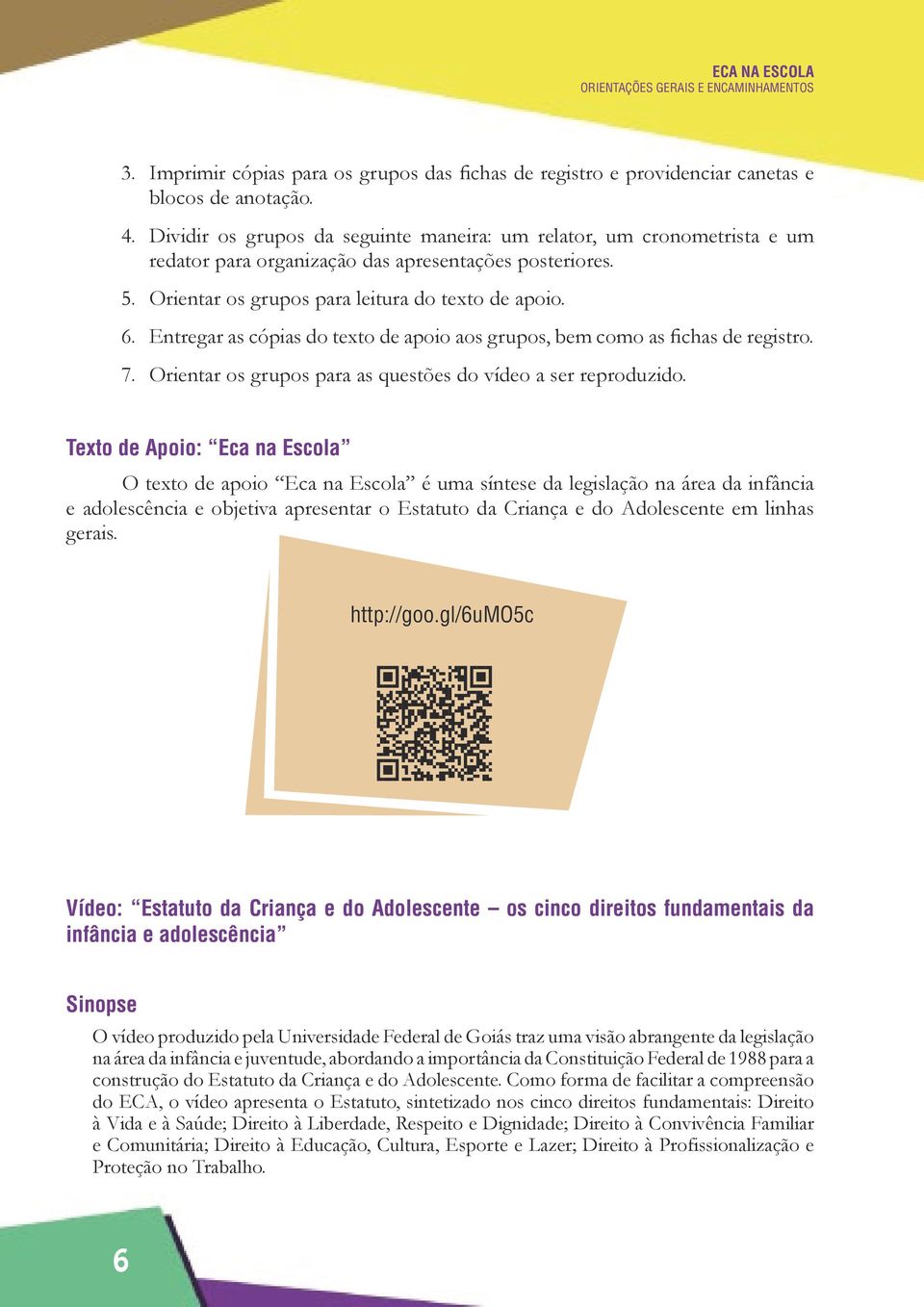 ECA NA ESCOLA
ORIENTAÇÕES GERAIS E ENCAMINHAMENTOS

3. Imprimir cópias para os grupos das fichas de registro e providenciar canetas e blocos de anotação.

4. Dividir os grupos da seguinte maneira: um relator, um cronometrista e um redator para organização das apresentações posteriores.

5. Orientar os grupos para leitura do texto de apoio.

6. Entregar as cópias do texto de apoio aos grupos, bem como as fichas de registro.

7. Orientar os grupos para as questões do vídeo a ser reproduzido.

Texto de Apoio: “Eca na Escola”

O texto de apoio “Eca na Escola” é uma síntese da legislação na área da infância e adolescência e objetiva apresentar o Estatuto da Criança e do Adolescente em linhas gerais.

http://goo.gl/6uMO5c

Vídeo: “Estatuto da Criança e do Adolescente – os cinco direitos fundamentais da infância e adolescência”

Sinopse

O vídeo produzido pela Universidade Federal de Goiás traz uma visão abrangente da legislação na área da infância e juventude, abordando a importância da Constituição Federal de 1988 para a construção do Estatuto da Criança e do Adolescente. Como forma de facilitar a compreensão do ECA, o vídeo apresenta o Estatuto, sintetizado nos cinco direitos fundamentais: Direito à Vida e à Saúde; Direito à Liberdade, Respeito e Dignidade; Direito à Convivência Familiar e Comunitária; Direito à Educação, Cultura, Esporte e Lazer; Direito à Profissionalização e Proteção no Trabalho.

6